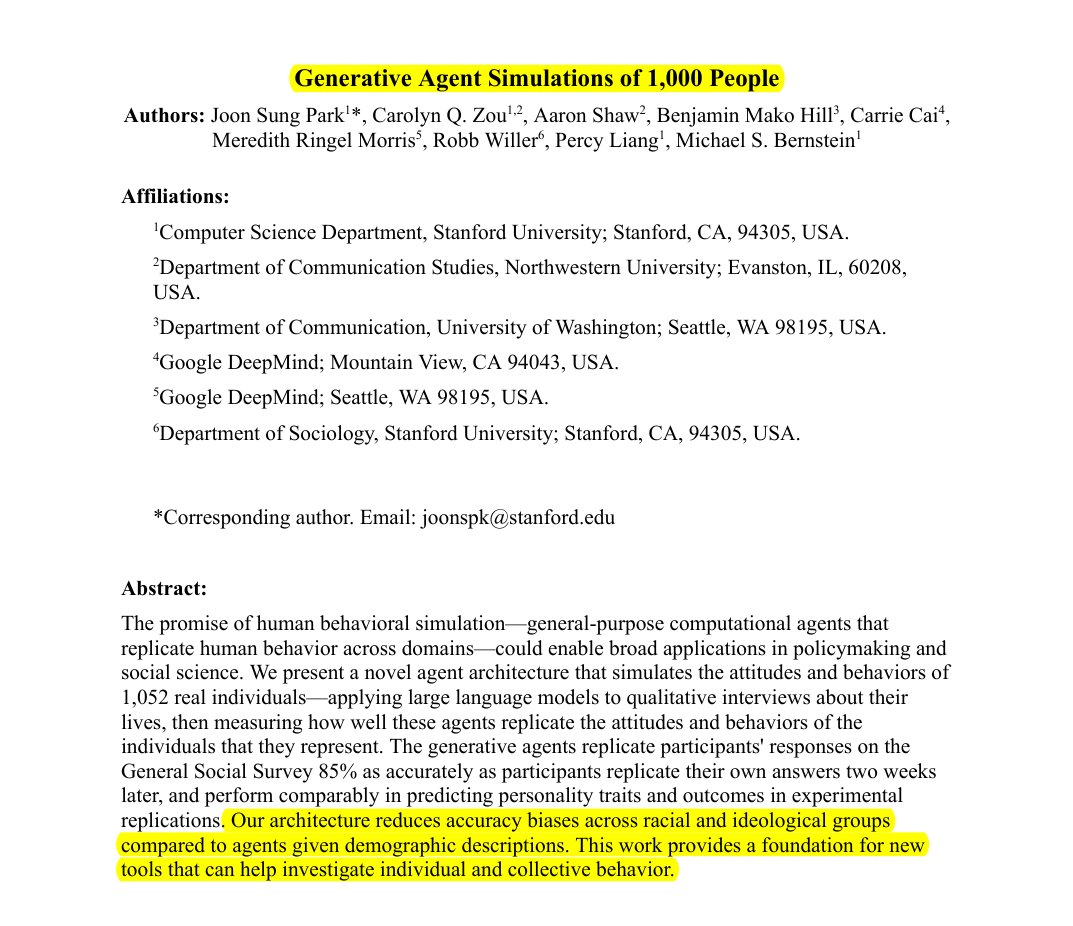 Generative Agent Simulations of 1,000 People

**Authors:** Joon Sung Park$^{1}$*, Carolyn Q. Zou$^{1,2}$, Aaron Shaw$^{2}$, Benjamin Mako Hill$^{3}$, Carrie Cai$^{4}$, Meredith Ringel Morris$^{5}$, Robb Willer$^{6}$, Percy Liang$^{1}$, Michael S. Bernstein$^{1}$

**Affiliations:**

$^{1}$Computer Science Department, Stanford University; Stanford, CA, 94305, USA.

$^{2}$Department of Communication Studies, Northwestern University; Evanston, IL, 60208, USA.

$^{3}$Department of Communication, University of Washington; Seattle, WA 98195, USA.

$^{4}$Google DeepMind; Mountain View, CA 94043, USA.

$^{5}$Google DeepMind; Seattle, WA 98195, USA.

$^{6}$Department of Sociology, Stanford University; Stanford, CA, 94305, USA.

*Corresponding author. Email: joonspk@stanford.edu

**Abstract:**

The promise of human behavioral simulation—general-purpose computational agents that replicate human behavior across domains—could enable broad applications in policymaking and social science. We present a novel agent architecture that simulates the attitudes and behaviors of 1,052 real individuals—applying large language models to qualitative interviews about their lives, then measuring how well these agents replicate the attitudes and behaviors of the individuals that they represent. The generative agents replicate participants' responses on the General Social Survey 85% as accurately as participants replicate their own answers two weeks later, and perform comparably in predicting personality traits and outcomes in experimental replications. Our architecture reduces accuracy biases across racial and ideological groups compared to agents given demographic descriptions. This work provides a foundation for new tools that can help investigate individual and collective behavior.